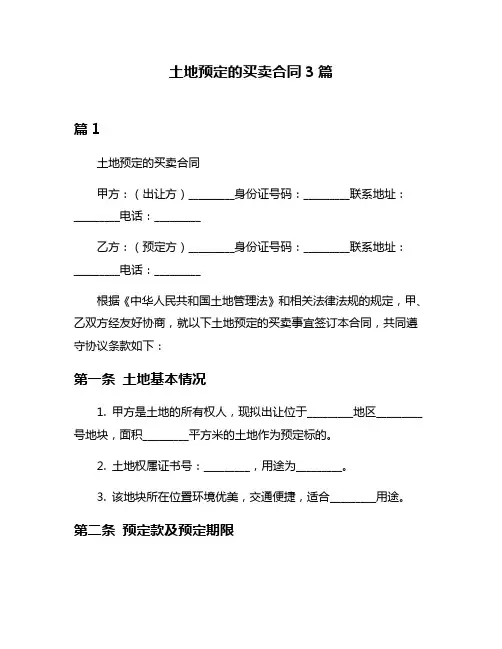 土地预定的买卖合同 3 篇

篇 1

土地预定的买卖合同

甲方：（出让方）________身份证号码：________联系地址：________电话：________

乙方：（预定方）________身份证号码：________联系地址：________电话：________

根据《中华人民共和国土地管理法》和相关法律法规的规定，甲、乙双方经友好协商，就以下土地预定的买卖事宜签订本合同，共同遵守协议条款如下：

第一条 土地基本情况

1. 甲方是土地的所有权人，现拟出让位于________地区________号地块，面积________平方米的土地作为预定标的。

2. 土地权属证书号：________，用途为________。

3. 该地块所在位置环境优美，交通便捷，适合________用途。

第二条 预定款及预定期限